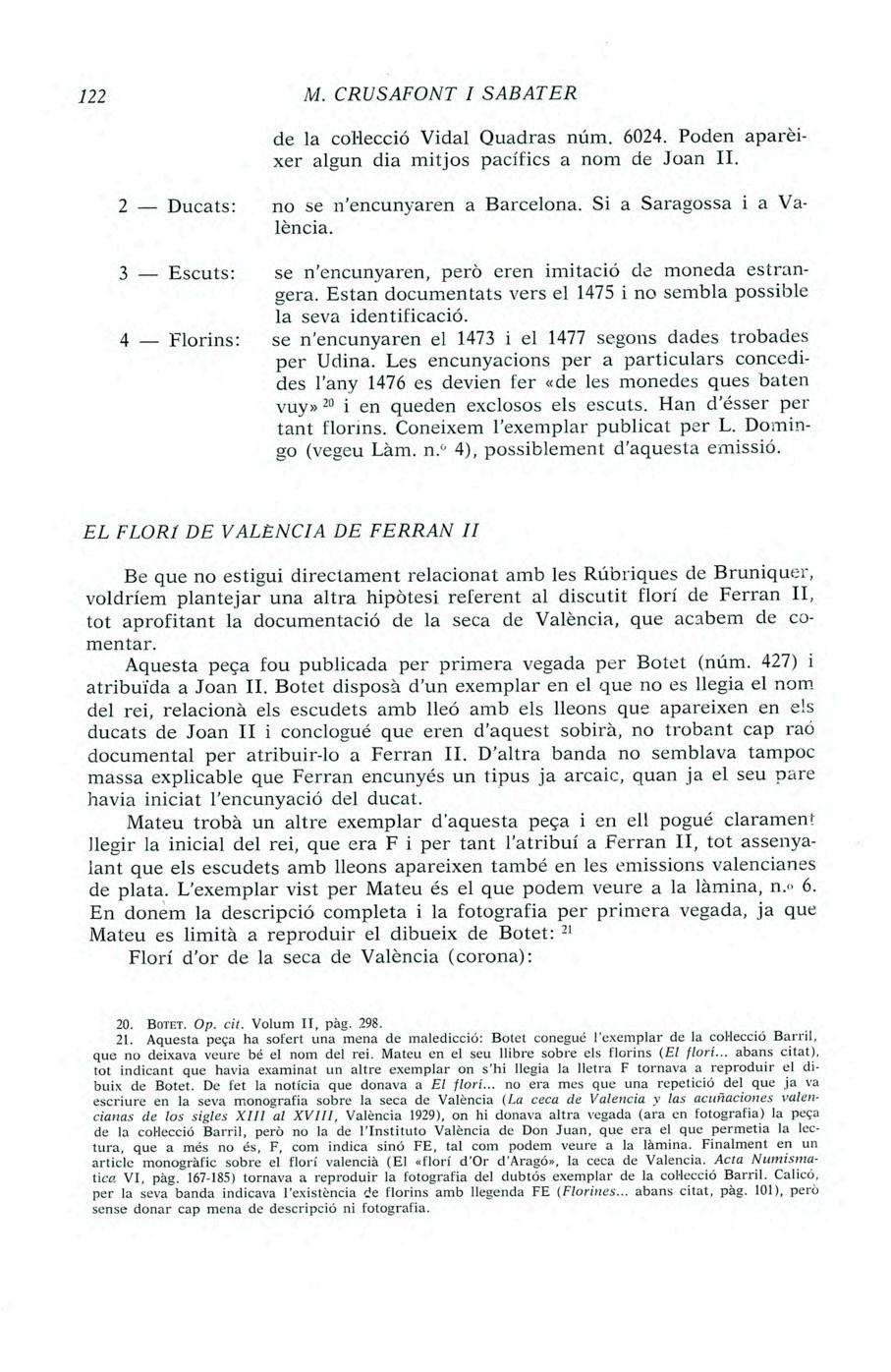 122 M. CRUSAFONT I SABATER

de la col·lecció Vidal Quadras núm. 6024. Poden aparèixer algun dia mitjos pacífics a nom de Joan II.

2 — Ducats: no se n'encunyaren a Barcelona. Si a Saragossa i a València.

3 — Escuts: se n'encunyaren, però eren imitació de moneda estrangera. Estan documentats vers el 1475 i no sembla possible la seva identificació.

4 — Florins: se n'encunyaren el 1473 i el 1477 segons dades trobades per Udina. Les encunyacions per a particulars concedides l'any 1476 es devien fer «de les monedes ques baten vuy» $^{20}$ i en queden exclosos els escuts. Han d'ésser per tant florins. Coneixem l'exemplar publicat per L. Domingo (vegeu Làm. n.º 4), possiblement d'aquesta emissió.

EL FLORÍ DE VALÈNCIA DE FERRAN II

Be que no estigui directament relacionat amb les Rúbriques de Bruniquer, voldríem plantejar una altra hipòtesi referent al discutit florí de Ferran II, tot aprofitant la documentació de la seca de València, que acabem de comentar.

Aquesta peça fou publicada per primera vegada per Botet (núm. 427) i atribuïda a Joan II. Botet disposà d'un exemplar en el que no es llegia el nom del rei, relacionà els escudets amb lleó amb els lleons que apareixen en els ducats de Joan II i conclogué que eren d'aquest sobirà, no trobant cap raó documental per atribuir-lo a Ferran II. D'altra banda no semblava tampoc massa explicable que Ferran encunyés un tipus ja arcaic, quan ja el seu pare havia iniciat l'encunyació del ducat.

Mateu trobà un altre exemplar d'aquesta peça i en ell pogué clarament llegir la inicial del rei, que era F i per tant l'atribuí a Ferran II, tot assenyalant que els escudets amb lleons apareixen també en les emissions valencianes de plata. L'exemplar vist per Mateu és el que podem veure a la làmina, n.º 6. En donem la descripció completa i la fotografia per primera vegada, ja que Mateu es limità a reproduir el dibueix de Botet: $^{21}$

Florí d'or de la seca de València (corona):

20. BOTET. Op. cit. Volum II, pàg. 298.
21. Aquesta peça ha sofert una mena de maledicció: Botet conegué l'exemplar de la col·lecció Barril, que no deixava veure bé el nom del rei. Mateu en el seu llibre sobre els florins (El florí... abans citat), tot indicant que havia examinat un altre exemplar on s'hi llegia la lletra F tornava a reproduir el dibuix de Botet. De fet la notícia que donava a El florí... no era mes que una repetició del que ja va escriure en la seva monografia sobre la seca de València (La ceca de Valencia y las acuñaciones valencianas de los sigles XIII al XVIII, València 1929), on hi donava altra vegada (ara en fotografia) la peça de la col·lecció Barril, però no la de l'Instituto València de Don Juan, que era el que permetia la lectura, que a més no és, F, com indica sinó FE, tal com podem veure a la làmina. Finalment en un article monogràfic sobre el florí valencià (El «florí d'Or d'Aragó», la ceca de Valencia. Acta Numismatica VI, pàg. 167-185) tornava a reproduir la fotografia del dubtós exemplar de la col·lecció Barril. Calicó, per la seva banda indicava l'existència de florins amb llegenda FE (Florines... abans citat, pàg. 101), però sense donar cap mena de descripció ni fotografia.